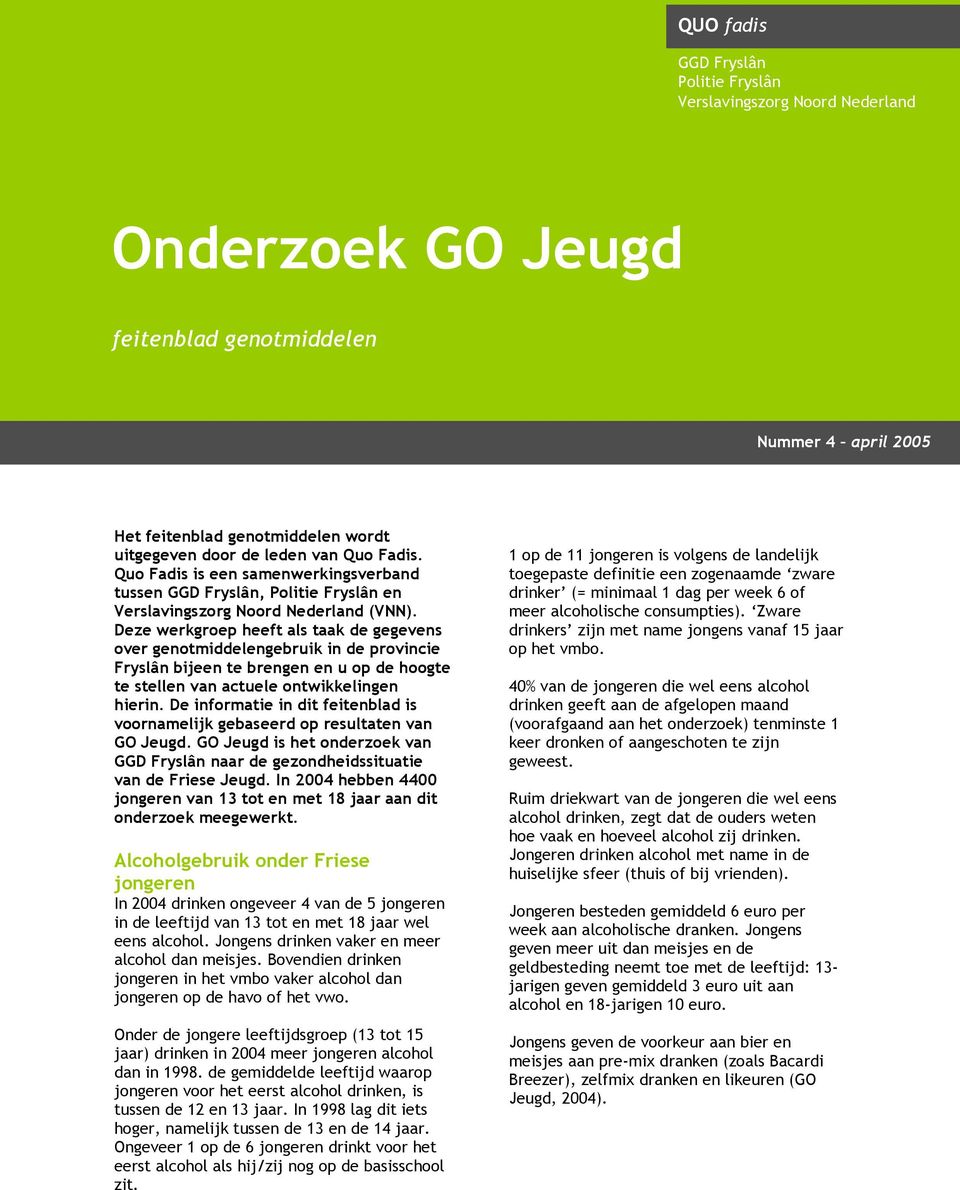 QUO fadis

GGD Fryslân
Politie Fryslân
Verslavingszorg Noord Nederland

Onderzoek GO Jeugd

feitenblad genotmiddelen

Nummer 4 – april 2005

Het feitenblad genotmiddelen wordt uitgegeven door de leden van Quo Fadis. Quo Fadis is een samenwerkingsverband tussen GGD Fryslân, Politie Fryslân en Verslavingszorg Noord Nederland (VNN). Deze werkgroep heeft als taak de gegevens over genotmiddelengebruik in de provincie Fryslân bijeen te brengen en u op de hoogte te stellen van actuele ontwikkelingen hierin. De informatie in dit feitenblad is voornamelijk gebaseerd op resultaten van GO Jeugd. GO Jeugd is het onderzoek van GGD Fryslân naar de gezondheidssituatie van de Friese Jeugd. In 2004 hebben 4400 jongeren van 13 tot en met 18 jaar aan dit onderzoek meegewerkt.

Alcoholgebruik onder Friese jongeren
In 2004 drinken ongeveer 4 van de 5 jongeren in de leeftijd van 13 tot en met 18 jaar wel eens alcohol. Jongens drinken vaker en meer alcohol dan meisjes. Bovendien drinken jongeren in het vmbo vaker alcohol dan jongeren op de havo of het vwo.

Onder de jongere leeftijdsgroep (13 tot 15 jaar) drinken in 2004 meer jongeren alcohol dan in 1998. de gemiddelde leeftijd waarop jongeren voor het eerst alcohol drinken, is tussen de 12 en 13 jaar. In 1998 lag dit iets hoger, namelijk tussen de 13 en de 14 jaar. Ongeveer 1 op de 6 jongeren drinkt voor het eerst alcohol als hij/zij nog op de basisschool zit.

1 op de 11 jongeren is volgens de landelijk toegepaste definitie een zogenaamde ‘zware drinker’ (= minimaal 1 dag per week 6 of meer alcoholische consumpties). ‘Zware drinkers’ zijn met name jongens vanaf 15 jaar op het vmbo.

40% van de jongeren die wel eens alcohol drinken geeft aan de afgelopen maand (voorafgaand aan het onderzoek) tenminste 1 keer dronken of aangeschoten te zijn geweest.

Ruim driekwart van de jongeren die wel eens alcohol drinken, zegt dat de ouders weten hoe vaak en hoeveel alcohol zij drinken. Jongeren drinken alcohol met name in de huiselijke sfeer (thuis of bij vrienden).

Jongeren besteden gemiddeld 6 euro per week aan alcoholische dranken. Jongens geven meer uit dan meisjes en de geldbesteding neemt toe met de leeftijd: 13-jarigen geven gemiddeld 3 euro uit aan alcohol en 18-jarigen 10 euro.

Jongens geven de voorkeur aan bier en meisjes aan pre-mix dranken (zoals Bacardi Breezer), zelfmix dranken en likeuren (GO Jeugd, 2004).